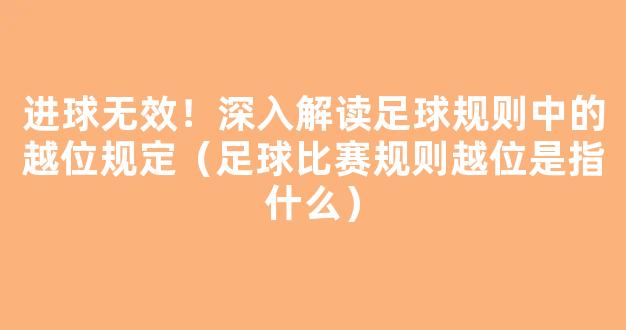 进球无效！深入解读足球规则中的越位规定（足球比赛规则越位是指什么）